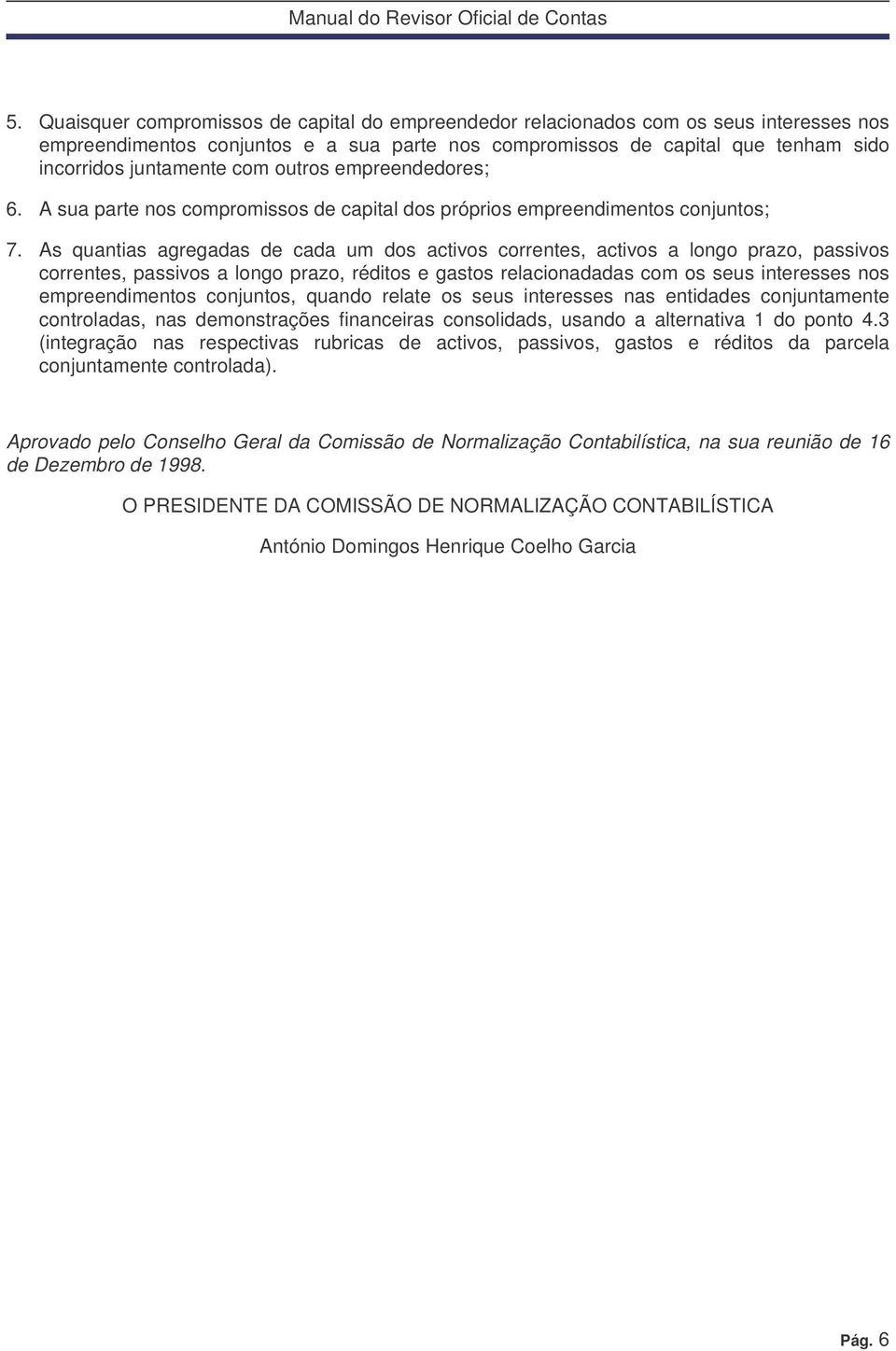 Manual do Revisor Oficial de Contas

5. Quaisquer compromissos de capital do empreendedor relacionados com os seus interesses nos empreendimentos conjuntos e a sua parte nos compromissos de capital que tenham sido incorridos juntamente com outros empreendedores;

6. A sua parte nos compromissos de capital dos próprios empreendimentos conjuntos;

7. As quantias agregadas de cada um dos activos correntes, activos a longo prazo, passivos correntes, passivos a longo prazo, réditos e gastos relacionadadas com os seus interesses nos empreendimentos conjuntos, quando relate os seus interesses nas entidades conjuntamente controladas, nas demonstrações financeiras consolidads, usando a alternativa 1 do ponto 4.3 (integração nas respectivas rubricas de activos, passivos, gastos e réditos da parcela conjuntamente controlada).

Aprovado pelo Conselho Geral da Comissão de Normalização Contabilística, na sua reunião de 16 de Dezembro de 1998.

O PRESIDENTE DA COMISSÃO DE NORMALIZAÇÃO CONTABILÍSTICA

António Domingos Henrique Coelho Garcia

Pág. 6